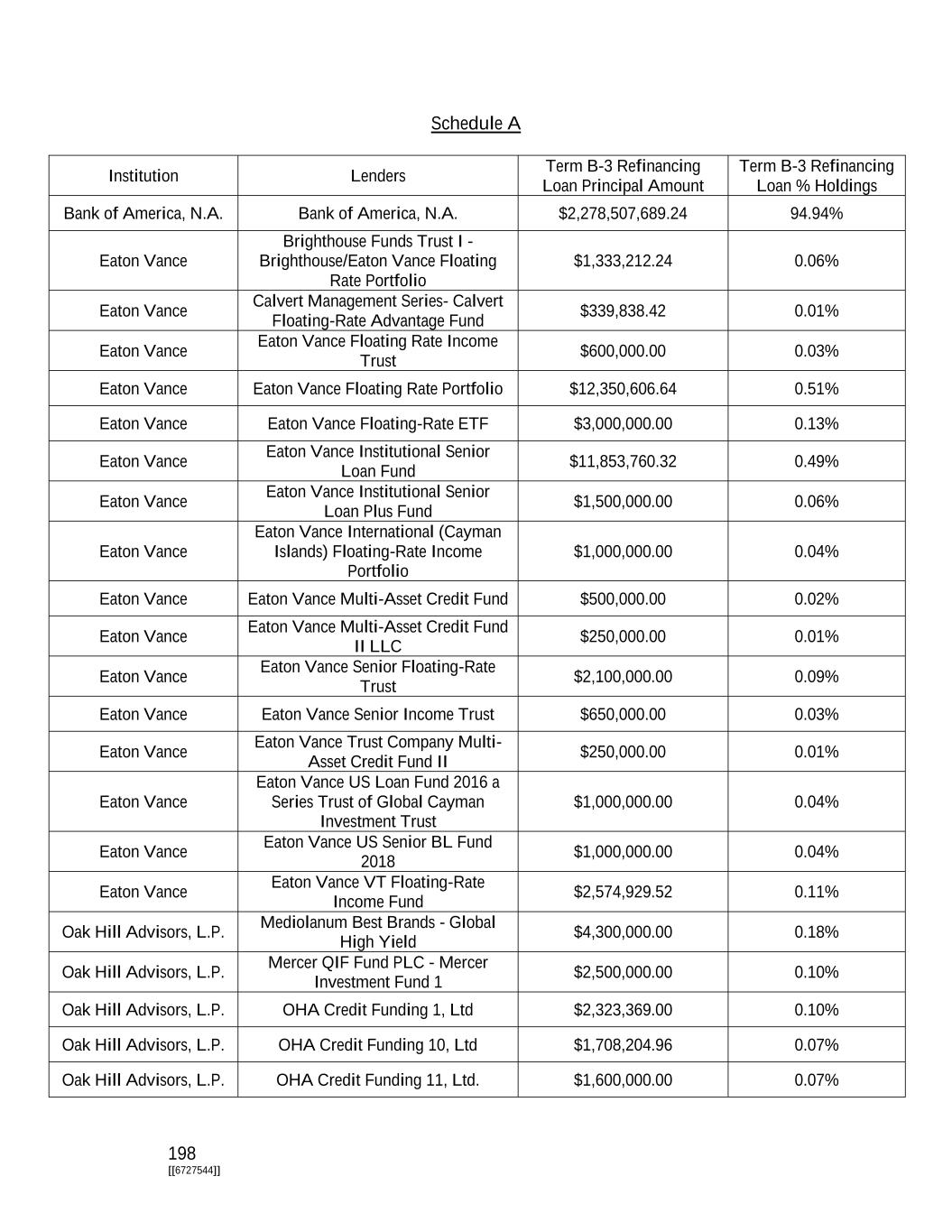 Schedule A

| Institution | Lenders | Term B-3 Refinancing Loan Principal Amount | Term B-3 Refinancing Loan % Holdings |
|---|---|---|---|
| Bank of America, N.A. | Bank of America, N.A. | \$2,278,507,689.24 | 94.94% |
| Eaton Vance | Brighthouse Funds Trust I - Brighthouse/Eaton Vance Floating Rate Portfolio | \$1,333,212.24 | 0.06% |
| Eaton Vance | Calvert Management Series- Calvert Floating-Rate Advantage Fund | \$339,838.42 | 0.01% |
| Eaton Vance | Eaton Vance Floating Rate Income Trust | \$600,000.00 | 0.03% |
| Eaton Vance | Eaton Vance Floating Rate Portfolio | \$12,350,606.64 | 0.51% |
| Eaton Vance | Eaton Vance Floating-Rate ETF | \$3,000,000.00 | 0.13% |
| Eaton Vance | Eaton Vance Institutional Senior Loan Fund | \$11,853,760.32 | 0.49% |
| Eaton Vance | Eaton Vance Institutional Senior Loan Plus Fund | \$1,500,000.00 | 0.06% |
| Eaton Vance | Eaton Vance International (Cayman Islands) Floating-Rate Income Portfolio | \$1,000,000.00 | 0.04% |
| Eaton Vance | Eaton Vance Multi-Asset Credit Fund | \$500,000.00 | 0.02% |
| Eaton Vance | Eaton Vance Multi-Asset Credit Fund II LLC | \$250,000.00 | 0.01% |
| Eaton Vance | Eaton Vance Senior Floating-Rate Trust | \$2,100,000.00 | 0.09% |
| Eaton Vance | Eaton Vance Senior Income Trust | \$650,000.00 | 0.03% |
| Eaton Vance | Eaton Vance Trust Company Multi-Asset Credit Fund II | \$250,000.00 | 0.01% |
| Eaton Vance | Eaton Vance US Loan Fund 2016 a Series Trust of Global Cayman Investment Trust | \$1,000,000.00 | 0.04% |
| Eaton Vance | Eaton Vance US Senior BL Fund 2018 | \$1,000,000.00 | 0.04% |
| Eaton Vance | Eaton Vance VT Floating-Rate Income Fund | \$2,574,929.52 | 0.11% |
| Oak Hill Advisors, L.P. | Mediolanum Best Brands - Global High Yield | \$4,300,000.00 | 0.18% |
| Oak Hill Advisors, L.P. | Mercer QIF Fund PLC - Mercer Investment Fund 1 | \$2,500,000.00 | 0.10% |
| Oak Hill Advisors, L.P. | OHA Credit Funding 1, Ltd | \$2,323,369.00 | 0.10% |
| Oak Hill Advisors, L.P. | OHA Credit Funding 10, Ltd | \$1,708,204.96 | 0.07% |
| Oak Hill Advisors, L.P. | OHA Credit Funding 11, Ltd. | \$1,600,000.00 | 0.07% |

198
[[6727544]]